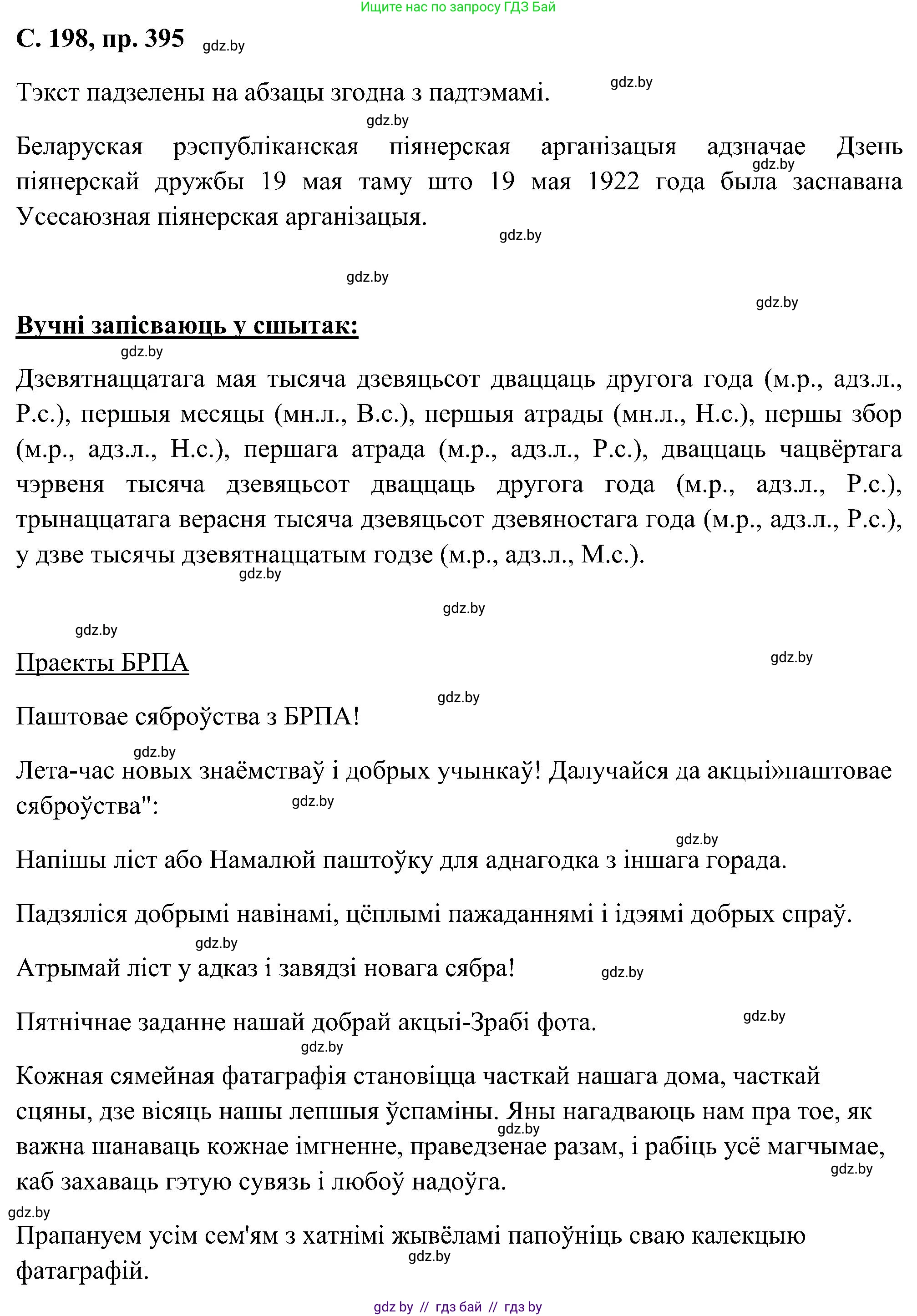 Ищите нас по запросу ГДЗ Бай

С. 198, пр. 395 gdz.by

Тэкст падзелены на абзацы згодна з падтэмамі. gdz.by

gdz.by

Беларуская рэспубліканская піянерская арганізацыя адзначае Дзень піянерскай дружбы 19 мая таму што 19 мая 1922 года была заснавана Усесаюзная піянерская арганізацыя. gdz.by

gdz.by

gdz.by

gdz.by

Вучні запісваюць у сшытак: gdz.by

Дзевятнаццатага мая тысяча дзевяцьсот дваццаць другога года (м.р., адз.л., Р.с.), першыя месяцы (мн.л., В.с.), першыя атрады (мн.л., Н.с.), першы збор (м.р., адз.л., Н.с.), першага атрада (м.р., адз.л., Р.с.), дваццаць чацвёртага чэрвеня тысяча дзевяцьсот дваццаць другога года (м.р., адз.л., Р.с.), трынаццатага верасня тысяча дзевяцьсот дзевяностага года (м.р., адз.л., Р.с.), у дзве тысячы дзевятнаццатым годзе (м.р., адз.л., М.с.). gdz.by

gdz.by

gdz.by

Праекты БРПА gdz.by

gdz.by

Паштовае сяброўства з БРПА!

gdz.by

Лета-час новых знаёмстваў і добрых учынкаў! Далучайся да акцыі»паштовае сяброўства": gdz.by

gdz.by

Напішы ліст або Намалюй паштоўку для аднагодка з іншага горада.

Падзяліся добрымі навінамі, цёплымі пажаданнямі і ідэямі добрых спраў.

gdz.by

Атрымай ліст у адказ і завядзі новага сябра! gdz.by

Пятнічнае заданне нашай добрай акцыі-Зрабі фота. gdz.by

gdz.by

Кожная сямейная фатаграфія становіцца часткай нашага дома, часткай сцяны, дзе вісяць нашы лепшыя ўспаміны. Яны нагадваюць нам пра тое, як важна шанаваць кожнае імгненне, праведзенае разам, і рабіць усё магчымае, каб захаваць гэтую сувязь і любоў надоўга. gdz.by gdz.by

gdz.by

Прапануем усім сем'ям з хатнімі жывёламі папоўніць сваю калекцыю фатаграфій. gdz.by

gdz by // гдз бай // гдз by